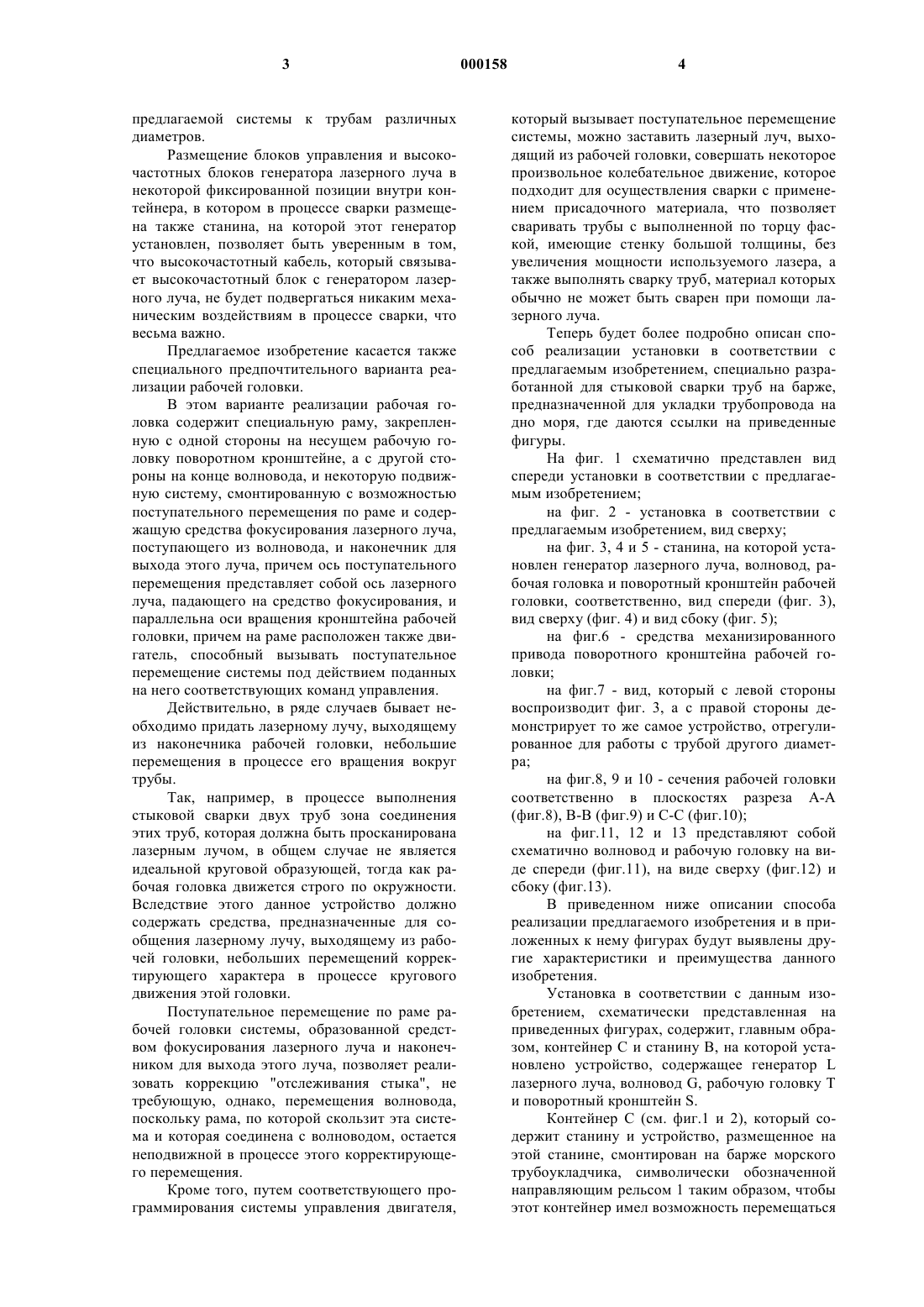 3 000158 4

предлагаемой системы к трубам различных диаметров.

Размещение блоков управления и высокочастотных блоков генератора лазерного луча в некоторой фиксированной позиции внутри контейнера, в котором в процессе сварки размещена также станина, на которой этот генератор установлен, позволяет быть уверенным в том, что высокочастотный кабель, который связывает высокочастотный блок с генератором лазерного луча, не будет подвергаться никаким механическим воздействиям в процессе сварки, что весьма важно.

Предлагаемое изобретение касается также специального предпочтительного варианта реализации рабочей головки.

В этом варианте реализации рабочая головка содержит специальную раму, закрепленную с одной стороны на несущем рабочую головку поворотном кронштейне, а с другой стороны на конце волновода, и некоторую подвижную систему, смонтированную с возможностью поступательного перемещения по раме и содержащую средства фокусирования лазерного луча, поступающего из волновода, и наконечник для выхода этого луча, причем ось поступательного перемещения представляет собой ось лазерного луча, падающего на средство фокусирования, и параллельна оси вращения кронштейна рабочей головки, причем на раме расположен также двигатель, способный вызывать поступательное перемещение системы под действием поданных на него соответствующих команд управления.

Действительно, в ряде случаев бывает необходимо придать лазерному лучу, выходящему из наконечника рабочей головки, небольшие перемещения в процессе его вращения вокруг трубы.

Так, например, в процессе выполнения стыковой сварки двух труб зона соединения этих труб, которая должна быть просканирована лазерным лучом, в общем случае не является идеальной круговой образующей, тогда как рабочая головка движется строго по окружности. Вследствие этого данное устройство должно содержать средства, предназначенные для сообщения лазерному лучу, выходящему из рабочей головки, небольших перемещений корректирующего характера в процессе кругового движения этой головки.

Поступательное перемещение по раме рабочей головки системы, образованной средством фокусирования лазерного луча и наконечником для выхода этого луча, позволяет реализовать коррекцию "отслеживания стыка", не требующую, однако, перемещения волновода, поскольку рама, по которой скользит эта система и которая соединена с волноводом, остается неподвижной в процессе этого корректирующего перемещения.

Кроме того, путем соответствующего программирования системы управления двигателя, который вызывает поступательное перемещение системы, можно заставить лазерный луч, выходящий из рабочей головки, совершать некоторое произвольное колебательное движение, которое подходит для осуществления сварки с применением присадочного материала, что позволяет сваривать трубы с выполненной по торцу фаской, имеющие стенку большой толщины, без увеличения мощности используемого лазера, а также выполнять сварку труб, материал которых обычно не может быть сварен при помощи лазерного луча.

Теперь будет более подробно описан способ реализации установки в соответствии с предлагаемым изобретением, специально разработанной для стыковой сварки труб на барже, предназначенной для укладки трубопровода на дно моря, где даются ссылки на приведенные фигуры.

На фиг. 1 схематично представлен вид спереди установки в соответствии с предлагаемым изобретением;

на фиг. 2 - установка в соответствии с предлагаемым изобретением, вид сверху;

на фиг. 3, 4 и 5 - станина, на которой установлен генератор лазерного луча, волновод, рабочая головка и поворотный кронштейн рабочей головки, соответственно, вид спереди (фиг. 3), вид сверху (фиг. 4) и вид сбоку (фиг. 5);

на фиг.6 - средства механизированного привода поворотного кронштейна рабочей головки;

на фиг.7 - вид, который с левой стороны воспроизводит фиг. 3, а с правой стороны демонстрирует то же самое устройство, отрегулированное для работы с трубой другого диаметра;

на фиг.8, 9 и 10 - сечения рабочей головки соответственно в плоскостях разреза А-А (фиг.8), В-В (фиг.9) и С-С (фиг.10);

на фиг.11, 12 и 13 представляют собой схематично волновод и рабочую головку на виде спереди (фиг.11), на виде сверху (фиг.12) и сбоку (фиг.13).

В приведенном ниже описании способа реализации предлагаемого изобретения и в приложенных к нему фигурах будут выявлены другие характеристики и преимущества данного изобретения.

Установка в соответствии с данным изобретением, схематически представленная на приведенных фигурах, содержит, главным образом, контейнер С и станину В, на которой установлено устройство, содержащее генератор L лазерного луча, волновод G, рабочую головку T и поворотный кронштейн S.

Контейнер С (см. фиг.1 и 2), который содержит станину и устройство, размещенное на этой станине, смонтирован на барже морского трубоукладчика, символически обозначенной направляющим рельсом 1 таким образом, чтобы этот контейнер имел возможность перемещаться